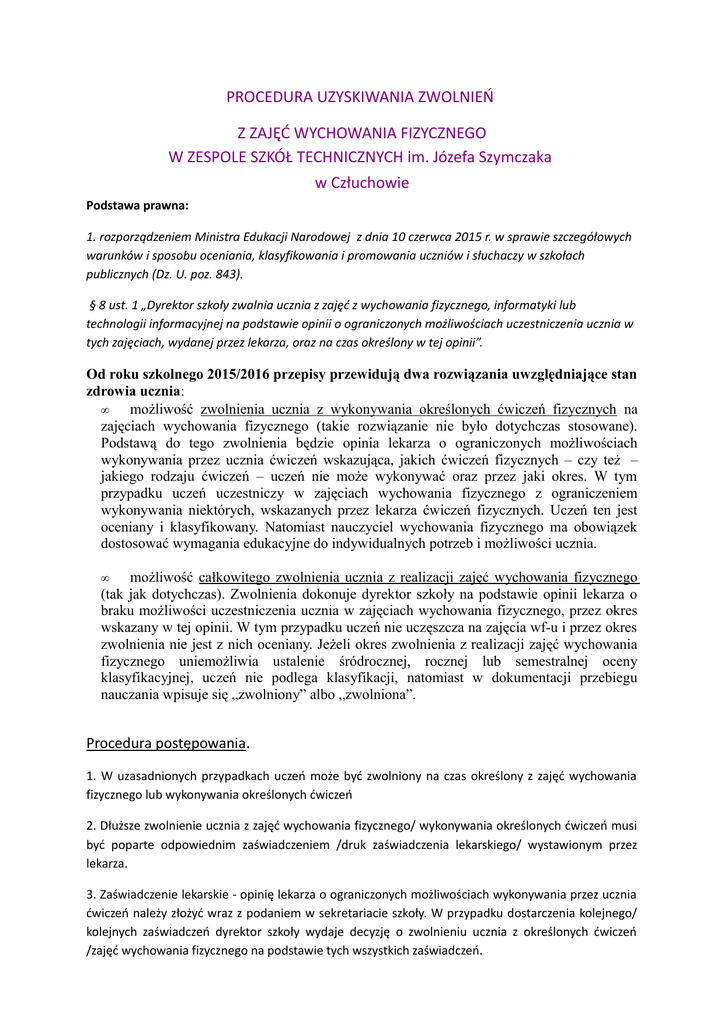 PROCEDURA UZYSKIWANIA ZWOLNIEŃ

Z ZAJĘĆ WYCHOWANIA FIZYCZNEGO
W ZESPOLE SZKÓŁ TECHNICZNYCH im. Józefa Szymczaka
w Człuchowie

Podstawa prawna:

1. rozporządzeniem Ministra Edukacji Narodowej z dnia 10 czerwca 2015 r. w sprawie szczegółowych warunków i sposobu oceniania, klasyfikowania i promowania uczniów i słuchaczy w szkołach publicznych (Dz. U. poz. 843).

§ 8 ust. 1 „Dyrektor szkoły zwalnia ucznia z zajęć z wychowania fizycznego, informatyki lub technologii informacyjnej na podstawie opinii o ograniczonych możliwościach uczestniczenia ucznia w tych zajęciach, wydanej przez lekarza, oraz na czas określony w tej opinii".

Od roku szkolnego 2015/2016 przepisy przewidują dwa rozwiązania uwzględniające stan zdrowia ucznia:

∞ możliwość zwolnienia ucznia z wykonywania określonych ćwiczeń fizycznych na zajęciach wychowania fizycznego (takie rozwiązanie nie było dotychczas stosowane). Podstawą do tego zwolnienia będzie opinia lekarza o ograniczonych możliwościach wykonywania przez ucznia ćwiczeń wskazująca, jakich ćwiczeń fizycznych – czy też – jakiego rodzaju ćwiczeń – uczeń nie może wykonywać oraz przez jaki okres. W tym przypadku uczeń uczestniczy w zajęciach wychowania fizycznego z ograniczeniem wykonywania niektórych, wskazanych przez lekarza ćwiczeń fizycznych. Uczeń ten jest oceniany i klasyfikowany. Natomiast nauczyciel wychowania fizycznego ma obowiązek dostosować wymagania edukacyjne do indywidualnych potrzeb i możliwości ucznia.

∞ możliwość całkowitego zwolnienia ucznia z realizacji zajęć wychowania fizycznego (tak jak dotychczas). Zwolnienia dokonuje dyrektor szkoły na podstawie opinii lekarza o braku możliwości uczestniczenia ucznia w zajęciach wychowania fizycznego, przez okres wskazany w tej opinii. W tym przypadku uczeń nie uczęszcza na zajęcia wf-u i przez okres zwolnienia nie jest z nich oceniany. Jeżeli okres zwolnienia z realizacji zajęć wychowania fizycznego uniemożliwia ustalenie śródrocznej, rocznej lub semestralnej oceny klasyfikacyjnej, uczeń nie podlega klasyfikacji, natomiast w dokumentacji przebiegu nauczania wpisuje się „zwolniony" albo „zwolniona".

Procedura postępowania.

1. W uzasadnionych przypadkach uczeń może być zwolniony na czas określony z zajęć wychowania fizycznego lub wykonywania określonych ćwiczeń

2. Dłuższe zwolnienie ucznia z zajęć wychowania fizycznego/ wykonywania określonych ćwiczeń musi być poparte odpowiednim zaświadczeniem /druk zaświadczenia lekarskiego/ wystawionym przez lekarza.

3. Zaświadczenie lekarskie - opinię lekarza o ograniczonych możliwościach wykonywania przez ucznia ćwiczeń należy złożyć wraz z podaniem w sekretariacie szkoły. W przypadku dostarczenia kolejnego/ kolejnych zaświadczeń dyrektor szkoły wydaje decyzję o zwolnieniu ucznia z określonych ćwiczeń /zajęć wychowania fizycznego na podstawie tych wszystkich zaświadczeń.